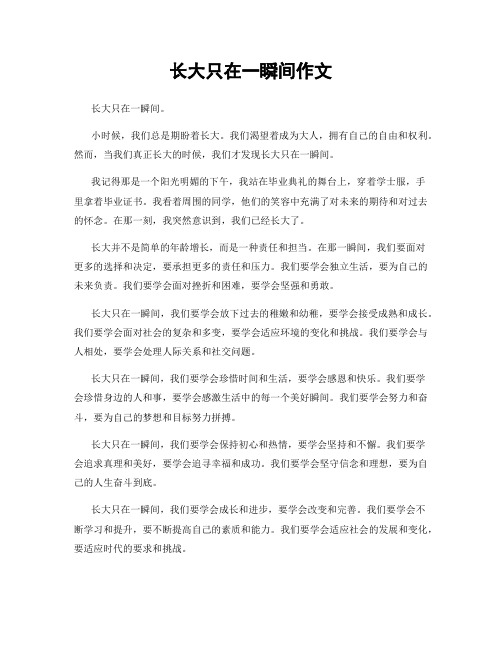 长大只在一瞬间作文

长大只在一瞬间。

小时候，我们总是期盼着长大。我们渴望着成为大人，拥有自己的自由和权利。然而，当我们真正长大的时候，我们才发现长大只在一瞬间。

我记得那是一个阳光明媚的下午，我站在毕业典礼的舞台上，穿着学士服，手里拿着毕业证书。我看着周围的同学，他们的笑容中充满了对未来的期待和对过去的怀念。在那一刻，我突然意识到，我们已经长大了。

长大并不是简单的年龄增长，而是一种责任和担当。在那一瞬间，我们要面对更多的选择和决定，要承担更多的责任和压力。我们要学会独立生活，要为自己的未来负责。我们要学会面对挫折和困难，要学会坚强和勇敢。

长大只在一瞬间，我们要学会放下过去的稚嫩和幼稚，要学会接受成熟和成长。我们要学会面对社会的复杂和多变，要学会适应环境的变化和挑战。我们要学会与人相处，要学会处理人际关系和社交问题。

长大只在一瞬间，我们要学会珍惜时间和生活，要学会感恩和快乐。我们要学会珍惜身边的人和事，要学会感激生活中的每一个美好瞬间。我们要学会努力和奋斗，要为自己的梦想和目标努力拼搏。

长大只在一瞬间，我们要学会保持初心和热情，要学会坚持和不懈。我们要学会追求真理和美好，要学会追寻幸福和成功。我们要学会坚守信念和理想，要为自己的人生奋斗到底。

长大只在一瞬间，我们要学会成长和进步，要学会改变和完善。我们要学会不断学习和提升，要不断提高自己的素质和能力。我们要学会适应社会的发展和变化，要适应时代的要求和挑战。